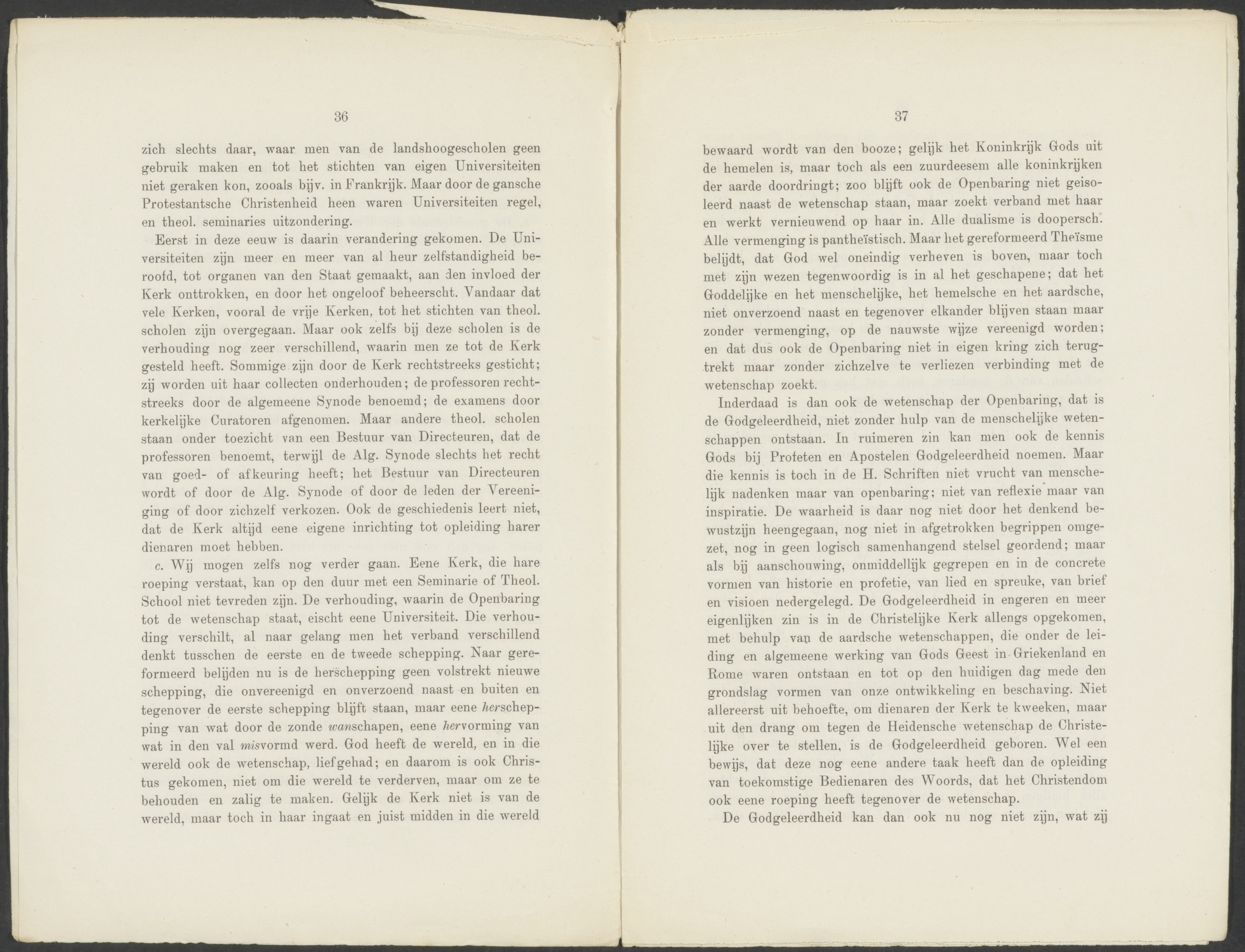 36

zich slechts daar, waar men van de landshoogescholen geen gebruik maken en tot het stichten van eigen Universiteiten niet geraken kon, zooals bijv. in Frankrijk. Maar door de gansche Protestantsche Christenheid heen waren Universiteiten regel, en theol. seminaries uitzondering.

Eerst in deze eeuw is daarin verandering gekomen. De Universiteiten zijn meer en meer van al heur zelfstandigheid beroofd, tot organen van den Staat gemaakt, aan den invloed der Kerk onttrokken, en door het ongeloof beheerscht. Vandaar dat vele Kerken, vooral de vrije Kerken, tot het stichten van theol. scholen zijn overgegaan. Maar ook zelfs bij deze scholen is de verhouding nog zeer verschillend, waarin men ze tot de Kerk gesteld heeft. Sommige zijn door de Kerk rechtstreeks gesticht; zij worden uit haar collecten onderhouden; de professoren rechtstreeks door de algemeene Synode benoemd; de examens door kerkelijke Curatoren afgenomen. Maar andere theol. scholen staan onder toezicht van een Bestuur van Directeuren, dat de professoren benoemt, terwijl de Alg. Synode slechts het recht van goed- of afkeuring heeft; het Bestuur van Directeuren wordt of door de Alg. Synode of door de leden der Vereeniging of door zichzelf verkozen. Ook de geschiedenis leert niet, dat de Kerk altijd eene eigene inrichting tot opleiding harer dienaren moet hebben.

c. Wij mogen zelfs nog verder gaan. Eene Kerk, die hare roeping verstaat, kan op den duur met een Seminarie of Theol. School niet tevreden zijn. De verhouding, waarin de Openbaring tot de wetenschap staat, eischt eene Universiteit. Die verhouding verschilt, al naar gelang men het verband verschillend denkt tusschen de eerste en de tweede schepping. Naar gereformeerd belijden nu is de herschepping geen volstrekt nieuwe schepping, die onvereenigd en onverzoend naast en buiten en tegenover de eerste schepping blijft staan, maar eene herschepping van wat door de zonde wanschapen, eene hervorming van wat in den val misvormd werd. God heeft de wereld, en in die wereld ook de wetenschap, liefgehad; en daarom is ook Christus gekomen, niet om die wereld te verderven, maar om ze te behouden en zalig te maken. Gelijk de Kerk niet is van de wereld, maar toch in haar ingaat en juist midden in die wereld

37

bewaard wordt van den booze; gelijk het Koninkrijk Gods uit de hemelen is, maar toch als een zuurdeesem alle koninkrijken der aarde doordringt; zoo blijft ook de Openbaring niet geisoleerd naast de wetenschap staan, maar zoekt verband met haar en werkt vernieuwend op haar in. Alle dualisme is doopersch. Alle vermenging is pantheïstisch. Maar het gereformeerd Theïsme belijdt, dat God wel oneindig verheven is boven, maar toch met zijn wezen tegenwoordig is in al het geschapene; dat het Goddelijke en het menschelijke, het hemelsche en het aardsche, niet onverzoend naast en tegenover elkander blijven staan maar zonder vermenging, op de nauwste wijze vereenigd worden; en dat dus ook de Openbaring niet in eigen kring zich terugtrekt maar zonder zichzelve te verliezen verbinding met de wetenschap zoekt.

Inderdaad is dan ook de wetenschap der Openbaring, dat is de Godgeleerdheid, niet zonder hulp van de menschelijke wetenschappen ontstaan. In ruimeren zin kan men ook de kennis Gods bij Profeten en Apostelen Godgeleerdheid noemen. Maar die kennis is toch in de H. Schriften niet vrucht van menschelijk nadenken maar van openbaring; niet van reflexie maar van inspiratie. De waarheid is daar nog niet door het denkend bewustzijn heengegaan, nog niet in afgetrokken begrippen omgezet, nog in geen logisch samenhangend stelsel geordend; maar als bij aanschouwing, onmiddellijk gegrepen en in de concrete vormen van historie en profetie, van lied en spreuke, van brief en visioen nedergelegd. De Godgeleerdheid in engeren en meer eigenlijken zin is in de Christelijke Kerk allengs opgekomen, met behulp van de aardsche wetenschappen, die onder de leiding en algemeene werking van Gods Geest in Griekenland en Rome waren ontstaan en tot op den huidigen dag mede den grondslag vormen van onze ontwikkeling en beschaving. Niet allereerst uit behoefte, om dienaren der Kerk te kweeken, maar uit den drang om tegen de Heidensche wetenschap de Christelijke over te stellen, is de Godgeleerdheid geboren. Wel een bewijs, dat deze nog eene andere taak heeft dan de opleiding van toekomstige Bedienaren des Woords, dat het Christendom ook eene roeping heeft tegenover de wetenschap.

De Godgeleerdheid kan dan ook nu nog niet zijn, wat zij